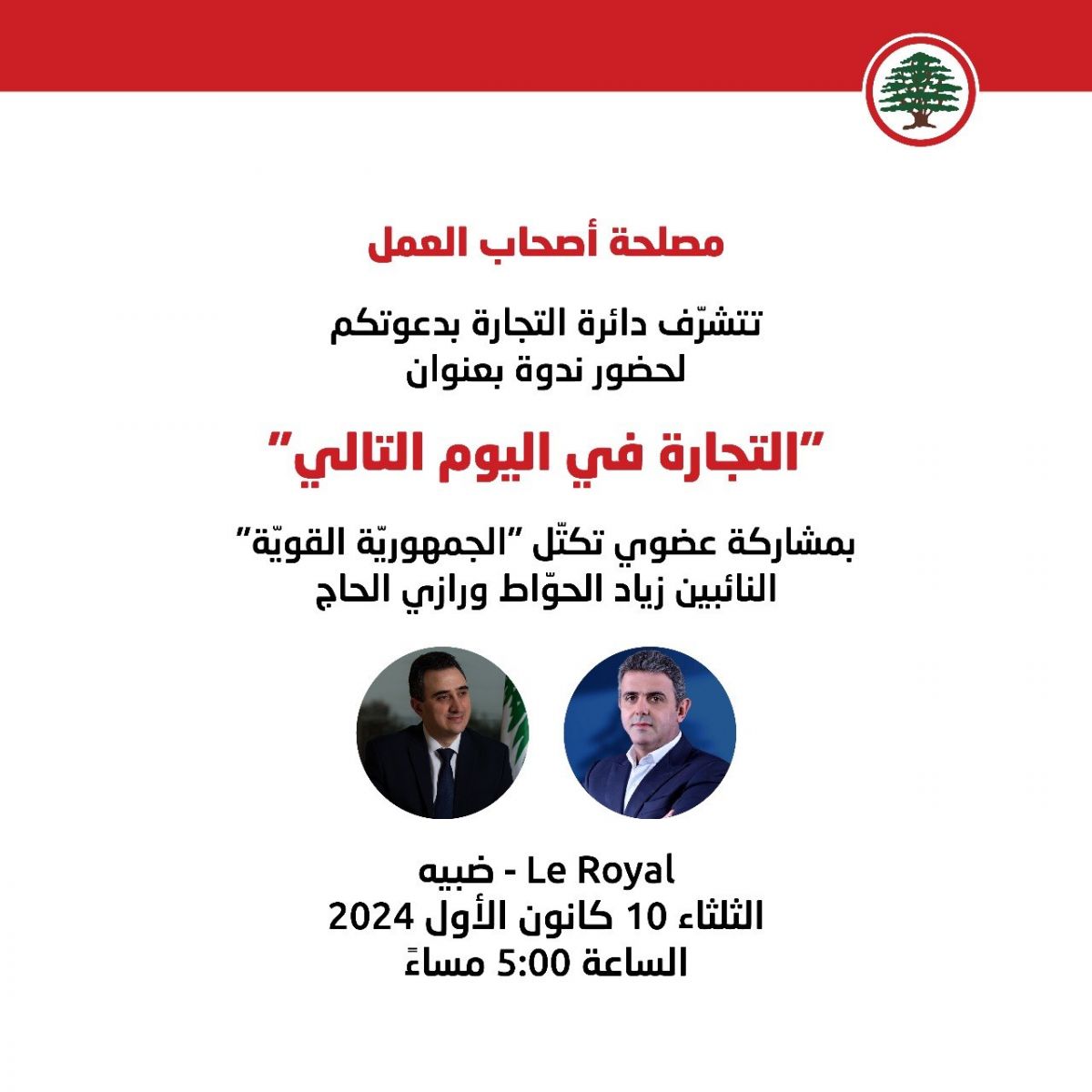 مصلحة أصحاب العمل

تتشرّف دائرة التجارة بدعوتكم لحضور ندوة بعنوان

"التجارة في اليوم التالي"

بمشاركة عضوي تكتّل "الجمهوريّة القويّة" النائبين زياد الحوّاط ورازي الحاج

Le Royal - ضبيه
الثلثاء 10 كانون الأول 2024
الساعة 5:00 مساءً